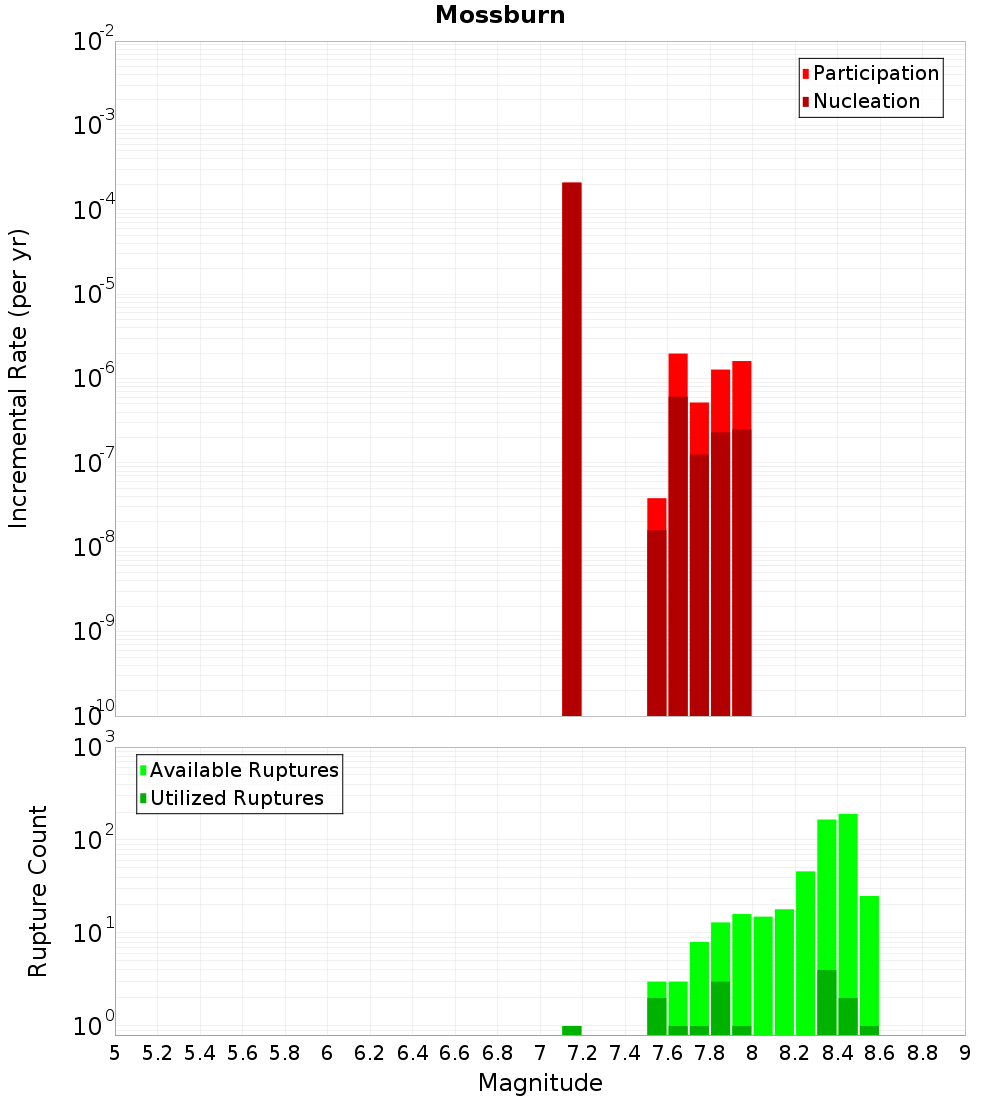 Mossburn

Participation
Nucleation

Incremental Rate (per yr)

$10^{-2}$
$10^{-3}$
$10^{-4}$
$10^{-5}$
$10^{-6}$
$10^{-7}$
$10^{-8}$
$10^{-9}$
$10^{-10}$

Available Ruptures
Utilized Ruptures

Rupture Count

$10^{3}$
$10^{2}$
$10^{1}$
$10^{0}$

5 5.2 5.4 5.6 5.8 6 6.2 6.4 6.6 6.8 7 7.2 7.4 7.6 7.8 8 8.2 8.4 8.6 8.8 9

Magnitude